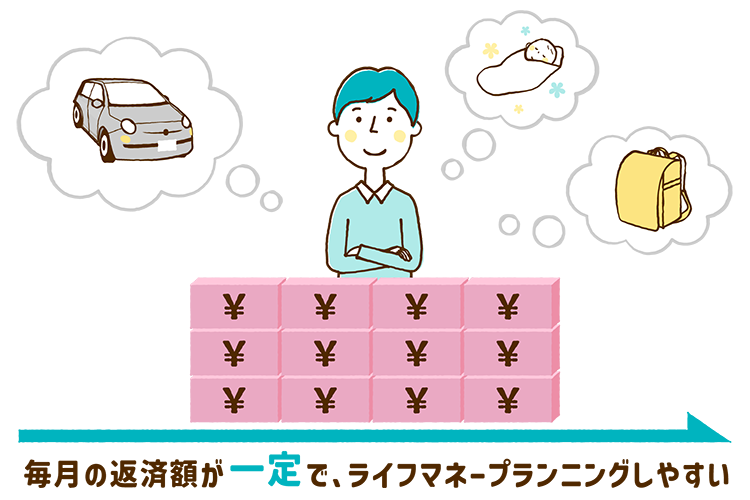 ¥ ¥ ¥ ¥
¥ ¥ ¥ ¥
¥ ¥ ¥ ¥

毎月の返済額が一定で、ライフマネープランニングしやすい